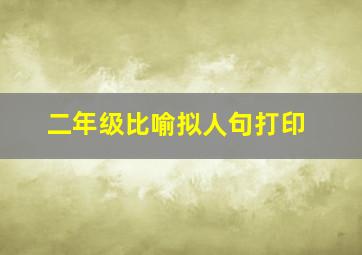 二年级比喻拟人句打印